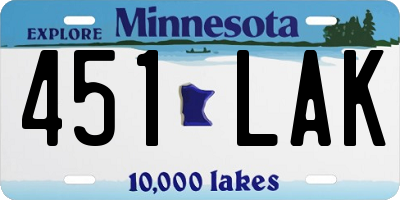 EXPLORE Minnesota

451 LAK

10,000 lakes